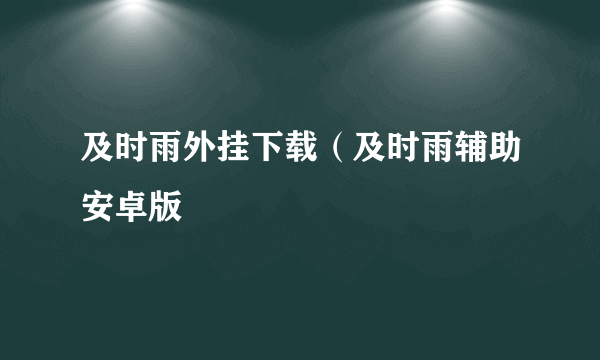 及时雨外挂下载（及时雨辅助安卓版